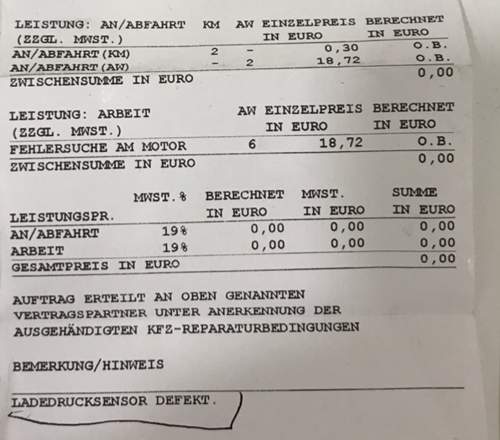 | LEISTUNG: AN/ABFAHRT (ZZGL. MWST.) | KM | AW | EINZELPREIS IN EURO | BERECHNET IN EURO |
|---|---|---|---|---|
| AN/ABFAHRT(KM) | 2 | - | 0,30 | O.B. |
| AN/ABFAHRT(AW) | - | 2 | 18,72 | O.B. |
| ZWISCHENSUMME IN EURO | | | | 0,00 |

| LEISTUNG: ARBEIT (ZZGL. MWST.) | AW | EINZELPREIS IN EURO | BERECHNET IN EURO |
|---|---|---|---|
| FEHLERSUCHE AM MOTOR | 6 | 18,72 | O.B. |
| ZWISCHENSUMME IN EURO | | | 0,00 |

| LEISTUNGSPR. | MWST.% | BERECHNET IN EURO | MWST. IN EURO | SUMME IN EURO |
|---|---|---|---|---|
| AN/ABFAHRT | 19% | 0,00 | 0,00 | 0,00 |
| ARBEIT | 19% | 0,00 | 0,00 | 0,00 |
| GESAMTPREIS IN EURO | | | | 0,00 |

AUFTRAG ERTEILT AN OBEN GENANNTEN VERTRAGSPARTNER UNTER ANERKENNUNG DER AUSGEHÄNDIGTEN KFZ-REPARATURBEDINGUNGEN

BEMERKUNG/HINWEIS

LADEDRUCKSENSOR DEFEKT.